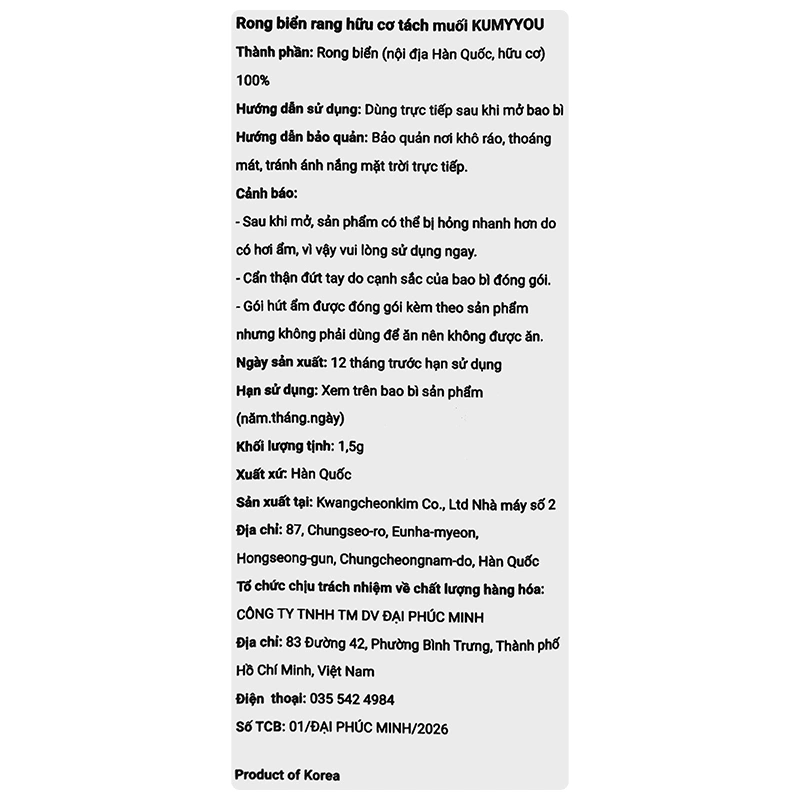 Rong biển rang hữu cơ tách muối KUMYYOU
Thành phần: Rong biển (nội địa Hàn Quốc, hữu cơ) 100%
Hướng dẫn sử dụng: Dùng trực tiếp sau khi mở bao bì
Hướng dẫn bảo quản: Bảo quản nơi khô ráo, thoáng mát, tránh ánh nắng mặt trời trực tiếp.
Cảnh báo:
- Sau khi mở, sản phẩm có thể bị hỏng nhanh hơn do có hơi ẩm, vì vậy vui lòng sử dụng ngay.
- Cẩn thận đứt tay do cạnh sắc của bao bì đóng gói.
- Gói hút ẩm được đóng gói kèm theo sản phẩm nhưng không phải dùng để ăn nên không được ăn.
Ngày sản xuất: 12 tháng trước hạn sử dụng
Hạn sử dụng: Xem trên bao bì sản phẩm (năm.tháng.ngày)
Khối lượng tịnh: 1,5g
Xuất xứ: Hàn Quốc
Sản xuất tại: Kwangcheonkim Co., Ltd Nhà máy số 2
Địa chỉ: 87, Chungseo-ro, Eunha-myeon, Hongseong-gun, Chungcheongnam-do, Hàn Quốc
Tổ chức chịu trách nhiệm về chất lượng hàng hóa:
CÔNG TY TNHH TM DV ĐẠI PHÚC MINH
Địa chỉ: 83 Đường 42, Phường Bình Trưng, Thành phố Hồ Chí Minh, Việt Nam
Điện thoại: 035 542 4984
Số TCB: 01/ĐẠI PHÚC MINH/2026

Product of Korea